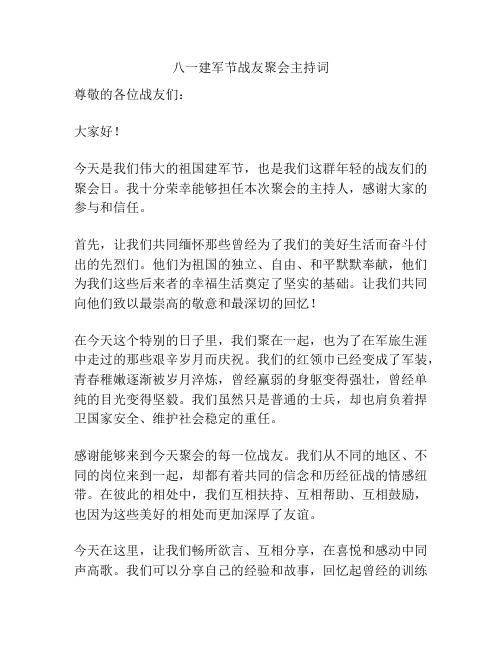 八一建军节战友聚会主持词

尊敬的各位战友们：

大家好！

今天是我们伟大的祖国建军节，也是我们这群年轻的战友们的聚会日。我十分荣幸能够担任本次聚会的主持人，感谢大家的参与和信任。

首先，让我们共同缅怀那些曾经为了我们的美好生活而奋斗付出的先烈们。他们为祖国的独立、自由、和平默默奉献，他们为我们这些后来者的幸福生活奠定了坚实的基础。让我们共同向他们致以最崇高的敬意和最深切的回忆！

在今天这个特别的日子里，我们聚在一起，也为了在军旅生涯中走过的那些艰辛岁月而庆祝。我们的红领巾已经变成了军装，青春稚嫩逐渐被岁月淬炼，曾经羸弱的身躯变得强壮，曾经单纯的目光变得坚毅。我们虽然只是普通的士兵，却也肩负着捍卫国家安全、维护社会稳定的重任。

感谢能够来到今天聚会的每一位战友。我们从不同的地区、不同的岗位来到一起，却都有着共同的信念和历经征战的情感纽带。在彼此的相处中，我们互相扶持、互相帮助、互相鼓励，也因为这些美好的相处而更加深厚了友谊。

今天在这里，让我们畅所欲言、互相分享，在喜悦和感动中同声高歌。我们可以分享自己的经验和故事，回忆起曾经的训练